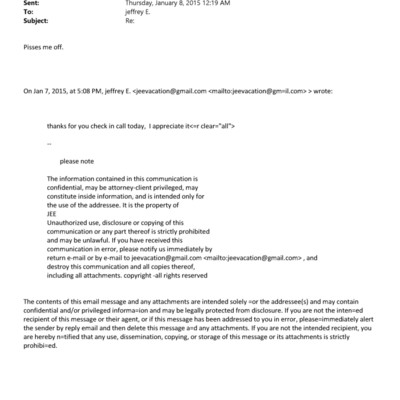 Sent: Thursday, January 8, 2015 12:19 AM
To: jeffrey E.
Subject: Re:

Pisses me off.

On Jan 7, 2015, at 5:08 PM, jeffrey E. <jeevacation@gmail.com <mailto:jeevacation@gm=il.com> > wrote:

thanks for you check in call today, I appreciate it<=r clear="all">

--

please note

The information contained in this communication is confidential, may be attorney-client privileged, may constitute inside information, and is intended only for the use of the addressee. It is the property of JEE
Unauthorized use, disclosure or copying of this communication or any part thereof is strictly prohibited and may be unlawful. If you have received this communication in error, please notify us immediately by return e-mail or by e-mail to jeevacation@gmail.com <mailto:jeevacation@gmail.com> , and destroy this communication and all copies thereof, including all attachments. copyright -all rights reserved

The contents of this email message and any attachments are intended solely =or the addressee(s) and may contain confidential and/or privileged informa=ion and may be legally protected from disclosure. If you are not the inten=ed recipient of this message or their agent, or if this message has been addressed to you in error, please=immediately alert the sender by reply email and then delete this message a=d any attachments. If you are not the intended recipient, you are hereby n=tified that any use, dissemination, copying, or storage of this message or its attachments is strictly prohibi=ed.